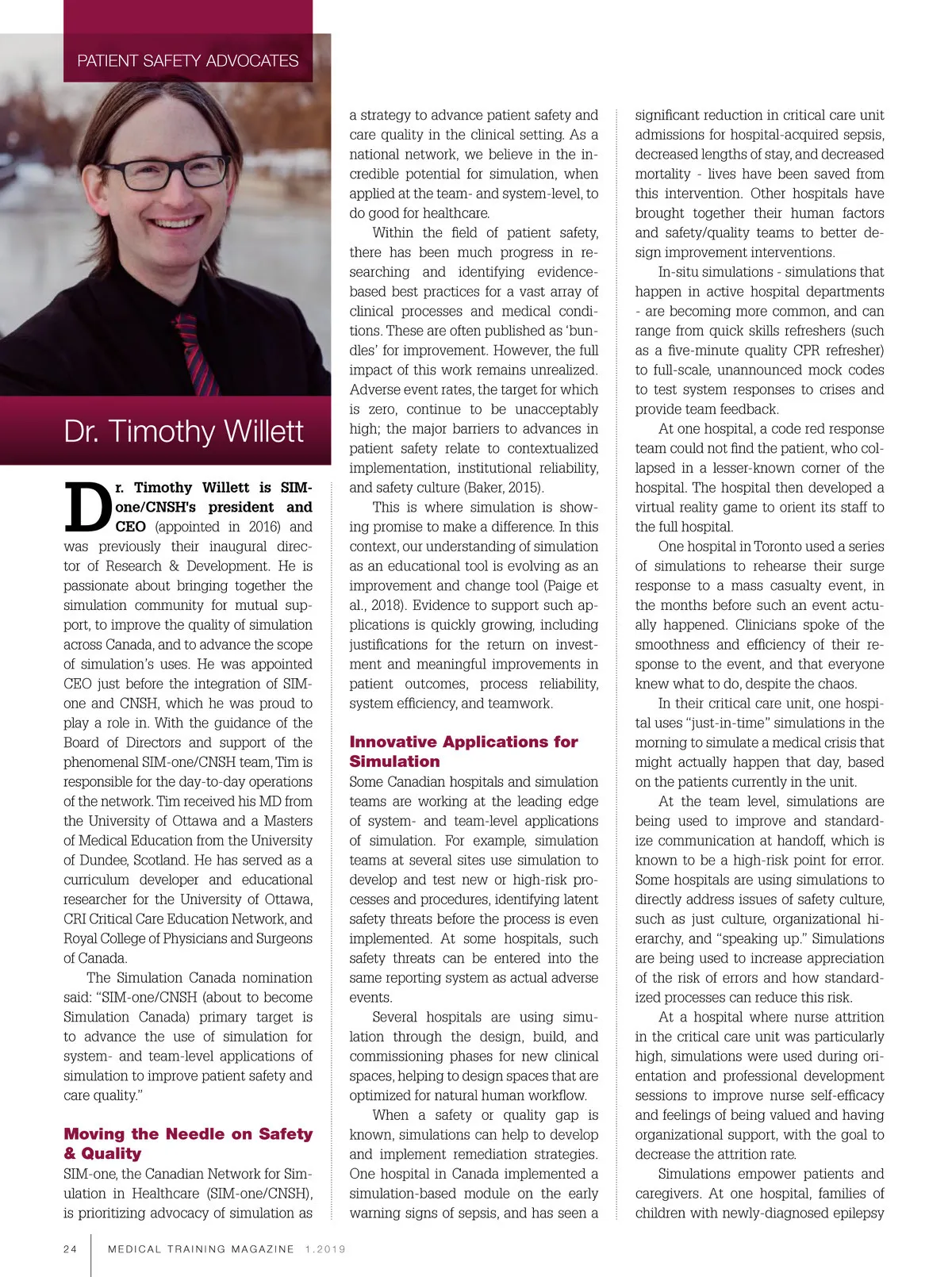 PATIENT SAFETY ADVOCATES

Dr. Timothy Willett

Dr. Timothy Willett is SIM-one/CNSH's president and CEO (appointed in 2016) and was previously their inaugural director of Research & Development. He is passionate about bringing together the simulation community for mutual support, to improve the quality of simulation across Canada, and to advance the scope of simulation's uses. He was appointed CEO just before the integration of SIM-one and CNSH, which he was proud to play a role in. With the guidance of the Board of Directors and support of the phenomenal SIM-one/CNSH team, Tim is responsible for the day-to-day operations of the network. Tim received his MD from the University of Ottawa and a Masters of Medical Education from the University of Dundee, Scotland. He has served as a curriculum developer and educational researcher for the University of Ottawa, CRI Critical Care Education Network, and Royal College of Physicians and Surgeons of Canada.

The Simulation Canada nomination said: "SIM-one/CNSH (about to become Simulation Canada) primary target is to advance the use of simulation for system- and team-level applications of simulation to improve patient safety and care quality."

Moving the Needle on Safety & Quality

SIM-one, the Canadian Network for Simulation in Healthcare (SIM-one/CNSH), is prioritizing advocacy of simulation as a strategy to advance patient safety and care quality in the clinical setting. As a national network, we believe in the incredible potential for simulation, when applied at the team- and system-level, to do good for healthcare.

Within the field of patient safety, there has been much progress in researching and identifying evidence-based best practices for a vast array of clinical processes and medical conditions. These are often published as 'bundles' for improvement. However, the full impact of this work remains unrealized. Adverse event rates, the target for which is zero, continue to be unacceptably high; the major barriers to advances in patient safety relate to contextualized implementation, institutional reliability, and safety culture (Baker, 2015).

This is where simulation is showing promise to make a difference. In this context, our understanding of simulation as an educational tool is evolving as an improvement and change tool (Paige et al., 2018). Evidence to support such applications is quickly growing, including justifications for the return on investment and meaningful improvements in patient outcomes, process reliability, system efficiency, and teamwork.

Innovative Applications for Simulation

Some Canadian hospitals and simulation teams are working at the leading edge of system- and team-level applications of simulation. For example, simulation teams at several sites use simulation to develop and test new or high-risk processes and procedures, identifying latent safety threats before the process is even implemented. At some hospitals, such safety threats can be entered into the same reporting system as actual adverse events.

Several hospitals are using simulation through the design, build, and commissioning phases for new clinical spaces, helping to design spaces that are optimized for natural human workflow.

When a safety or quality gap is known, simulations can help to develop and implement remediation strategies. One hospital in Canada implemented a simulation-based module on the early warning signs of sepsis, and has seen a significant reduction in critical care unit admissions for hospital-acquired sepsis, decreased lengths of stay, and decreased mortality - lives have been saved from this intervention. Other hospitals have brought together their human factors and safety/quality teams to better design improvement interventions.

In-situ simulations - simulations that happen in active hospital departments - are becoming more common, and can range from quick skills refreshers (such as a five-minute quality CPR refresher) to full-scale, unannounced mock codes to test system responses to crises and provide team feedback.

At one hospital, a code red response team could not find the patient, who collapsed in a lesser-known corner of the hospital. The hospital then developed a virtual reality game to orient its staff to the full hospital.

One hospital in Toronto used a series of simulations to rehearse their surge response to a mass casualty event, in the months before such an event actually happened. Clinicians spoke of the smoothness and efficiency of their response to the event, and that everyone knew what to do, despite the chaos.

In their critical care unit, one hospital uses "just-in-time" simulations in the morning to simulate a medical crisis that might actually happen that day, based on the patients currently in the unit.

At the team level, simulations are being used to improve and standardize communication at handoff, which is known to be a high-risk point for error. Some hospitals are using simulations to directly address issues of safety culture, such as just culture, organizational hierarchy, and "speaking up." Simulations are being used to increase appreciation of the risk of errors and how standardized processes can reduce this risk.

At a hospital where nurse attrition in the critical care unit was particularly high, simulations were used during orientation and professional development sessions to improve nurse self-efficacy and feelings of being valued and having organizational support, with the goal to decrease the attrition rate.

Simulations empower patients and caregivers. At one hospital, families of children with newly-diagnosed epilepsy

24 MEDICAL TRAINING MAGAZINE 1.2019